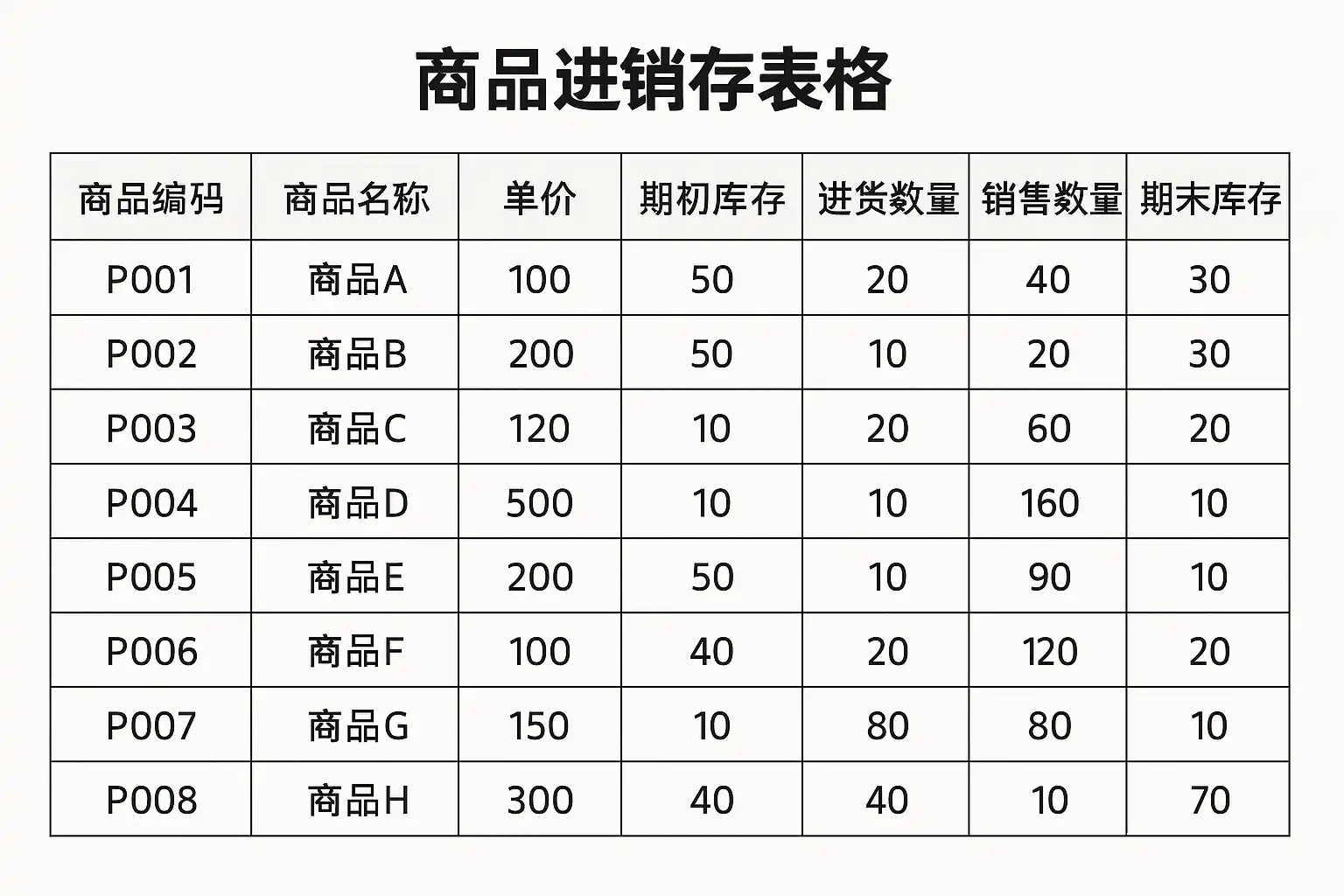 商品进销存表格

| 商品编码 | 商品名称 | 单价 | 期初库存 | 进货数量 | 销售数量 | 期末库存 |
|---|---|---|---|---|---|---|
| P001 | 商品A | 100 | 50 | 20 | 40 | 30 |
| P002 | 商品B | 200 | 50 | 10 | 20 | 30 |
| P003 | 商品C | 120 | 10 | 20 | 60 | 20 |
| P004 | 商品D | 500 | 10 | 10 | 160 | 10 |
| P005 | 商品E | 200 | 50 | 10 | 90 | 10 |
| P006 | 商品F | 100 | 40 | 20 | 120 | 20 |
| P007 | 商品G | 150 | 10 | 80 | 80 | 10 |
| P008 | 商品H | 300 | 40 | 40 | 10 | 70 |